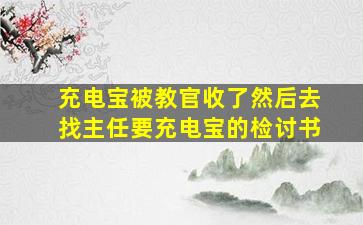 充电宝被教官收了然后去找主任要充电宝的检讨书